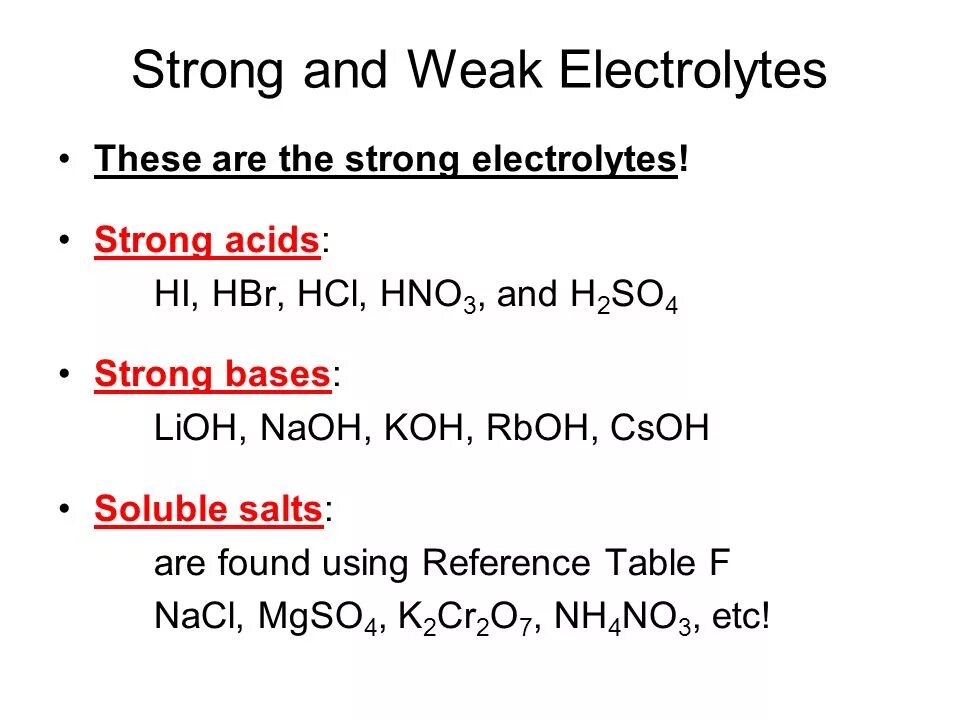 Strong and Weak Electrolytes

• These are the strong electrolytes!

• Strong acids:
HI, HBr, HCl, $HNO_3$, and $H_2SO_4$

• Strong bases:
LiOH, NaOH, KOH, RbOH, CsOH

• Soluble salts:
are found using Reference Table F
NaCl, $MgSO_4$, $K_2Cr_2O_7$, $NH_4NO_3$, etc!